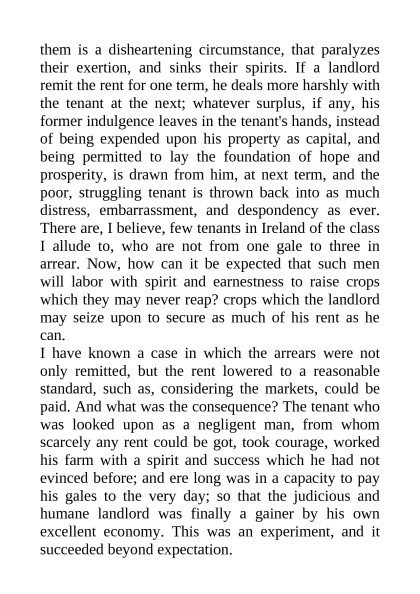 them is a disheartening circumstance, that paralyzes their exertion, and sinks their spirits. If a landlord remit the rent for one term, he deals more harshly with the tenant at the next; whatever surplus, if any, his former indulgence leaves in the tenant's hands, instead of being expended upon his property as capital, and being permitted to lay the foundation of hope and prosperity, is drawn from him, at next term, and the poor, struggling tenant is thrown back into as much distress, embarrassment, and despondency as ever. There are, I believe, few tenants in Ireland of the class I allude to, who are not from one gale to three in arrear. Now, how can it be expected that such men will labor with spirit and earnestness to raise crops which they may never reap? crops which the landlord may seize upon to secure as much of his rent as he can.

I have known a case in which the arrears were not only remitted, but the rent lowered to a reasonable standard, such as, considering the markets, could be paid. And what was the consequence? The tenant who was looked upon as a negligent man, from whom scarcely any rent could be got, took courage, worked his farm with a spirit and success which he had not evinced before; and ere long was in a capacity to pay his gales to the very day; so that the judicious and humane landlord was finally a gainer by his own excellent economy. This was an experiment, and it succeeded beyond expectation.